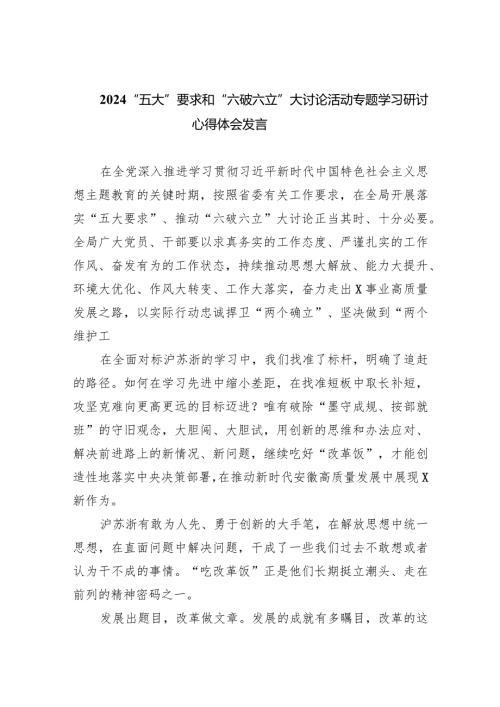 2024“五大”要求和“六破六立”大讨论活动专题学习研讨心得体会发言

在全党深入推进学习贯彻习近平新时代中国特色社会主义思想主题教育的关键时期，按照省委有关工作要求，在全局开展落实“五大要求”、推动“六破六立”大讨论正当其时、十分必要。全局广大党员、干部要以求真务实的工作态度、严谨扎实的工作作风、奋发有为的工作状态，持续推动思想大解放、能力大提升、环境大优化、作风大转变、工作大落实，奋力走出X事业高质量发展之路，以实际行动忠诚捍卫“两个确立”、坚决做到“两个维护工

在全面对标沪苏浙的学习中，我们找准了标杆，明确了追赶的路径。如何在学习先进中缩小差距，在找准短板中取长补短，攻坚克难向更高更远的目标迈进？唯有破除“墨守成规、按部就班”的守旧观念，大胆闯、大胆试，用创新的思维和办法应对、解决前进路上的新情况、新问题，继续吃好“改革饭”，才能创造性地落实中央决策部署,在推动新时代安徽高质量发展中展现X新作为。

沪苏浙有敢为人先、勇于创新的大手笔，在解放思想中统一思想，在直面问题中解决问题，干成了一些我们过去不敢想或者认为干不成的事情。“吃改革饭”正是他们长期挺立潮头、走在前列的精神密码之一。

发展出题目，改革做文章。发展的成就有多瞩目，改革的这